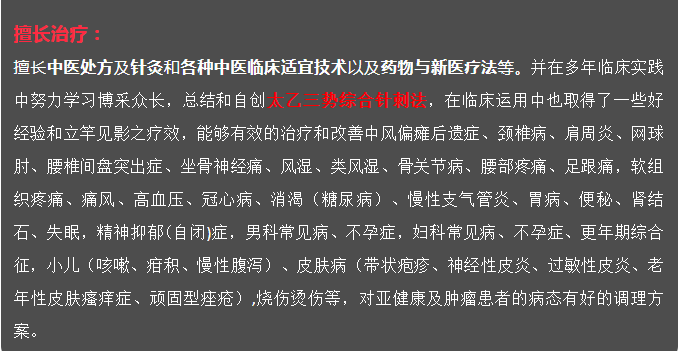 擅长治疗：

擅长中医处方及针灸和各种中医临床适宜技术以及药物与新医疗法等。并在多年临床实践中努力学习博采众长，总结和自创太乙三势综合针刺法，在临床运用中也取得了一些好经验和立竿见影之疗效，能够有效的治疗和改善中风偏瘫后遗症、颈椎病、肩周炎、网球肘、腰椎间盘突出症、坐骨神经痛、风湿、类风湿、骨关节病、腰部疼痛、足跟痛，软组织疼痛、痛风、高血压、冠心病、消渴（糖尿病）、慢性支气管炎、胃病、便秘、肾结石、失眠，精神抑郁(自闭)症，男科常见病、不孕症，妇科常见病、不孕症、更年期综合征，小儿（咳嗽、疳积、慢性腹泻）、皮肤病（带状疱疹、神经性皮炎、过敏性皮炎、老年性皮肤瘙痒症、顽固型痤疮）,烧伤烫伤等，对亚健康及肿瘤患者的病态有好的调理方案。